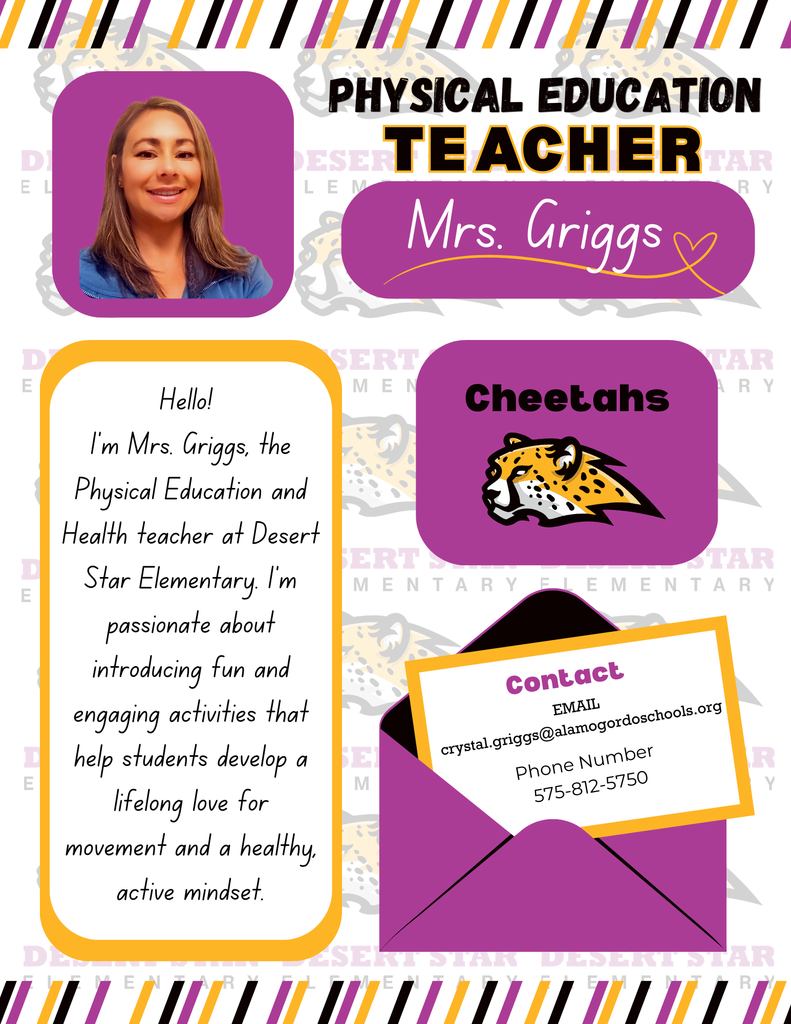 PHYSICAL EDUCATION TEACHER

Mrs. Griggs

Hello!
I'm Mrs. Griggs, the Physical Education and Health teacher at Desert Star Elementary. I'm passionate about introducing fun and engaging activities that help students develop a lifelong love for movement and a healthy, active mindset.

Cheetahs

Contact
EMAIL
crystal.griggs@alamogordoschools.org
Phone Number
575-812-5750

DESERT STAR ELEMENTARY